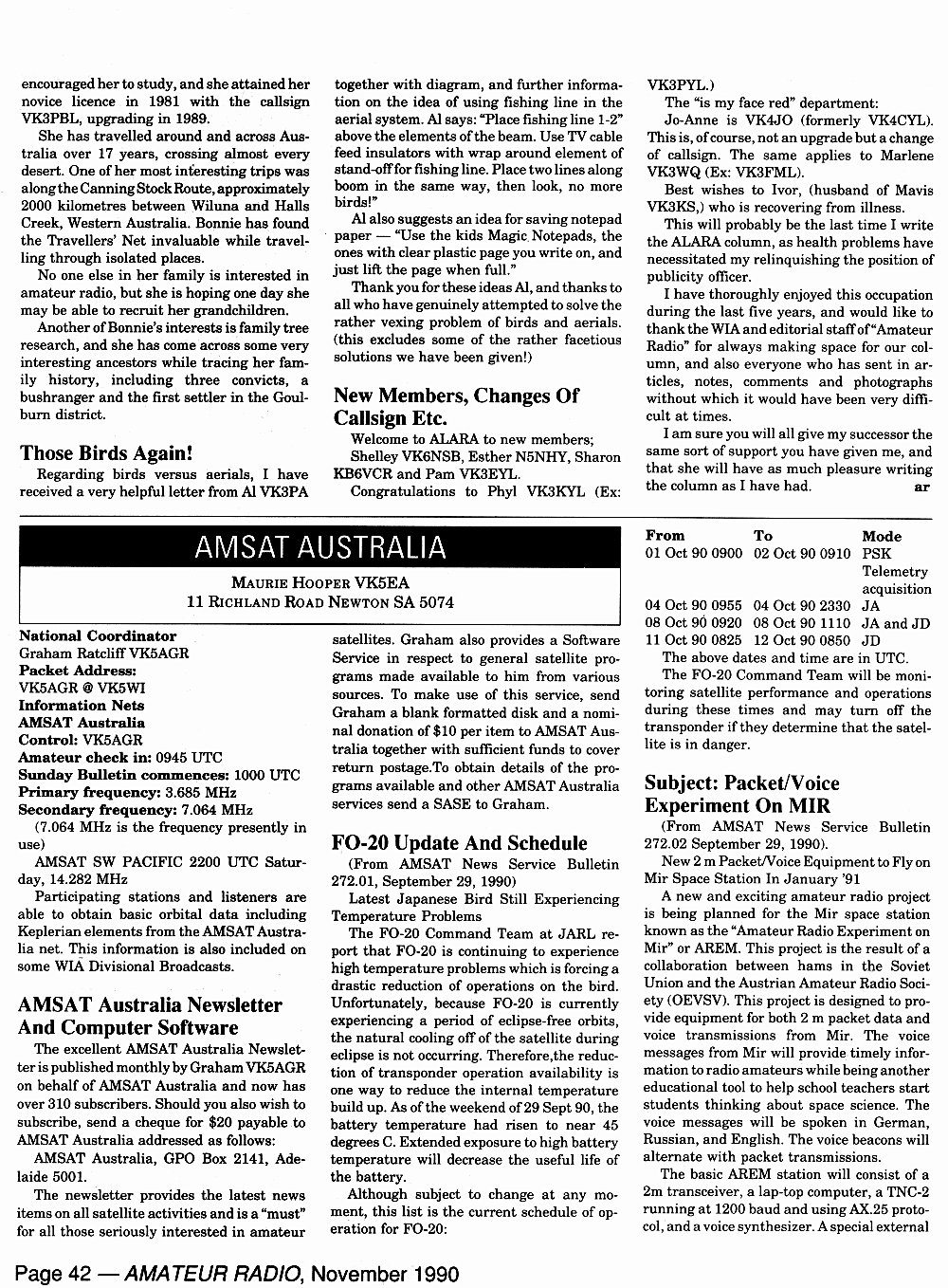 encouraged her to study, and she attained her novice licence in 1981 with the callsign VK3PBL, upgrading in 1989.

She has travelled around and across Australia over 17 years, crossing almost every desert. One of her most interesting trips was along the Canning Stock Route, approximately 2000 kilometres between Wiluna and Halls Creek, Western Australia. Bonnie has found the Travellers' Net invaluable while travelling through isolated places.

No one else in her family is interested in amateur radio, but she is hoping one day she may be able to recruit her grandchildren.

Another of Bonnie's interests is family tree research, and she has come across some very interesting ancestors while tracing her family history, including three convicts, a bushranger and the first settler in the Goulburn district.

Those Birds Again!

Regarding birds versus aerials, I have received a very helpful letter from Al VK3PA together with diagram, and further information on the idea of using fishing line in the aerial system. Al says: "Place fishing line 1-2" above the elements of the beam. Use TV cable feed insulators with wrap around element of stand-off for fishing line. Place two lines along boom in the same way, then look, no more birds!"

Al also suggests an idea for saving notepad paper — "Use the kids Magic Notepads, the ones with clear plastic page you write on, and just lift the page when full."

Thank you for these ideas Al, and thanks to all who have genuinely attempted to solve the rather vexing problem of birds and aerials. (this excludes some of the rather facetious solutions we have been given!)

New Members, Changes Of Callsign Etc.

Welcome to ALARA to new members;

Shelley VK6NSB, Esther N5NHY, Sharon KB6VCR and Pam VK3EYL.

Congratulations to Phyl VK3KYL (Ex: VK3PYL.)

The "is my face red" department:

Jo-Anne is VK4JO (formerly VK4CYL). This is, of course, not an upgrade but a change of callsign. The same applies to Marlene VK3WQ (Ex: VK3FML).

Best wishes to Ivor, (husband of Mavis VK3KS,) who is recovering from illness.

This will probably be the last time I write the ALARA column, as health problems have necessitated my relinquishing the position of publicity officer.

I have thoroughly enjoyed this occupation during the last five years, and would like to thank the WIA and editorial staff of "Amateur Radio" for always making space for our column, and also everyone who has sent in articles, notes, comments and photographs without which it would have been very difficult at times.

I am sure you will all give my successor the same sort of support you have given me, and that she will have as much pleasure writing the column as I have had. ar

AMSAT AUSTRALIA

MAURIE HOOPER VK5EA
11 RICHLAND ROAD NEWTON SA 5074

National Coordinator
Graham Ratcliff VK5AGR
Packet Address:
VK5AGR @ VK5WI
Information Nets
AMSAT Australia
Control: VK5AGR
Amateur check in: 0945 UTC
Sunday Bulletin commences: 1000 UTC
Primary frequency: 3.685 MHz
Secondary frequency: 7.064 MHz
(7.064 MHz is the frequency presently in use)

AMSAT SW PACIFIC 2200 UTC Saturday, 14.282 MHz

Participating stations and listeners are able to obtain basic orbital data including Keplerian elements from the AMSAT Australia net. This information is also included on some WIA Divisional Broadcasts.

AMSAT Australia Newsletter And Computer Software

The excellent AMSAT Australia Newsletter is published monthly by Graham VK5AGR on behalf of AMSAT Australia and now has over 310 subscribers. Should you also wish to subscribe, send a cheque for $20 payable to AMSAT Australia addressed as follows:

AMSAT Australia, GPO Box 2141, Adelaide 5001.

The newsletter provides the latest news items on all satellite activities and is a "must" for all those seriously interested in amateur satellites. Graham also provides a Software Service in respect to general satellite programs made available to him from various sources. To make use of this service, send Graham a blank formatted disk and a nominal donation of $10 per item to AMSAT Australia together with sufficient funds to cover return postage.To obtain details of the programs available and other AMSAT Australia services send a SASE to Graham.

FO-20 Update And Schedule

(From AMSAT News Service Bulletin 272.01, September 29, 1990)

Latest Japanese Bird Still Experiencing Temperature Problems

The FO-20 Command Team at JARL report that FO-20 is continuing to experience high temperature problems which is forcing a drastic reduction of operations on the bird. Unfortunately, because FO-20 is currently experiencing a period of eclipse-free orbits, the natural cooling off of the satellite during eclipse is not occurring. Therefore,the reduction of transponder operation availability is one way to reduce the internal temperature build up. As of the weekend of 29 Sept 90, the battery temperature had risen to near 45 degrees C. Extended exposure to high battery temperature will decrease the useful life of the battery.

Although subject to change at any moment, this list is the current schedule of operation for FO-20:

| From | To | Mode |
|---|---|---|
| 01 Oct 90 0900 | 02 Oct 90 0910 | PSK Telemetry acquisition |
| 04 Oct 90 0955 | 04 Oct 90 2330 | JA |
| 08 Oct 90 0920 | 08 Oct 90 1110 | JA and JD |
| 11 Oct 90 0825 | 12 Oct 90 0850 | JD |

The above dates and time are in UTC.

The FO-20 Command Team will be monitoring satellite performance and operations during these times and may turn off the transponder if they determine that the satellite is in danger.

Subject: Packet/Voice Experiment On MIR

(From AMSAT News Service Bulletin 272.02 September 29, 1990).

New 2 m Packet/Voice Equipment to Fly on Mir Space Station In January '91

A new and exciting amateur radio project is being planned for the Mir space station known as the "Amateur Radio Experiment on Mir" or AREM. This project is the result of a collaboration between hams in the Soviet Union and the Austrian Amateur Radio Society (OEVSV). This project is designed to provide equipment for both 2 m packet data and voice transmissions from Mir. The voice messages from Mir will provide timely information to radio amateurs while being another educational tool to help school teachers start students thinking about space science. The voice messages will be spoken in German, Russian, and English. The voice beacons will alternate with packet transmissions.

The basic AREM station will consist of a 2m transceiver, a lap-top computer, a TNC-2 running at 1200 baud and using AX.25 protocol, and a voice synthesizer. A special external

Page 42 — AMATEUR RADIO, November 1990